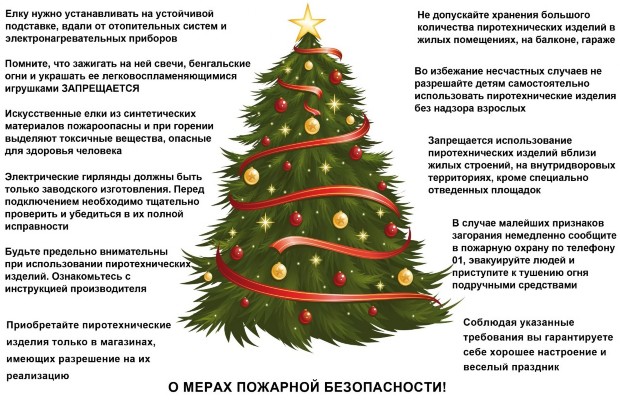 Елку нужно устанавливать на устойчивой подставке, вдали от отопительных систем и электронагревательных приборов

Помните, что зажигать на ней свечи, бенгальские огни и украшать ее легковоспламеняющимися игрушками ЗАПРЕЩАЕТСЯ

Искусственные елки из синтетических материалов пожароопасны и при горении выделяют токсичные вещества, опасные для здоровья человека

Электрические гирлянды должны быть только заводского изготовления. Перед подключением необходимо тщательно проверить и убедиться в их полной исправности

Будьте предельно внимательны при использовании пиротехнических изделий. Ознакомьтесь с инструкцией производителя

Приобретайте пиротехнические изделия только в магазинах, имеющих разрешение на их реализацию

Не допускайте хранения большого количества пиротехнических изделий в жилых помещениях, на балконе, гараже

Во избежание несчастных случаев не разрешайте детям самостоятельно использовать пиротехнические изделия без надзора взрослых

Запрещается использование пиротехнических изделий вблизи жилых строений, на внутридворовых территориях, кроме специально отведенных площадок

В случае малейших признаков загорания немедленно сообщите в пожарную охрану по телефону 01, эвакуируйте людей и приступите к тушению огня подручными средствами

Соблюдая указанные требования вы гарантируете себе хорошее настроение и веселый праздник

О МЕРАХ ПОЖАРНОЙ БЕЗОПАСНОСТИ!